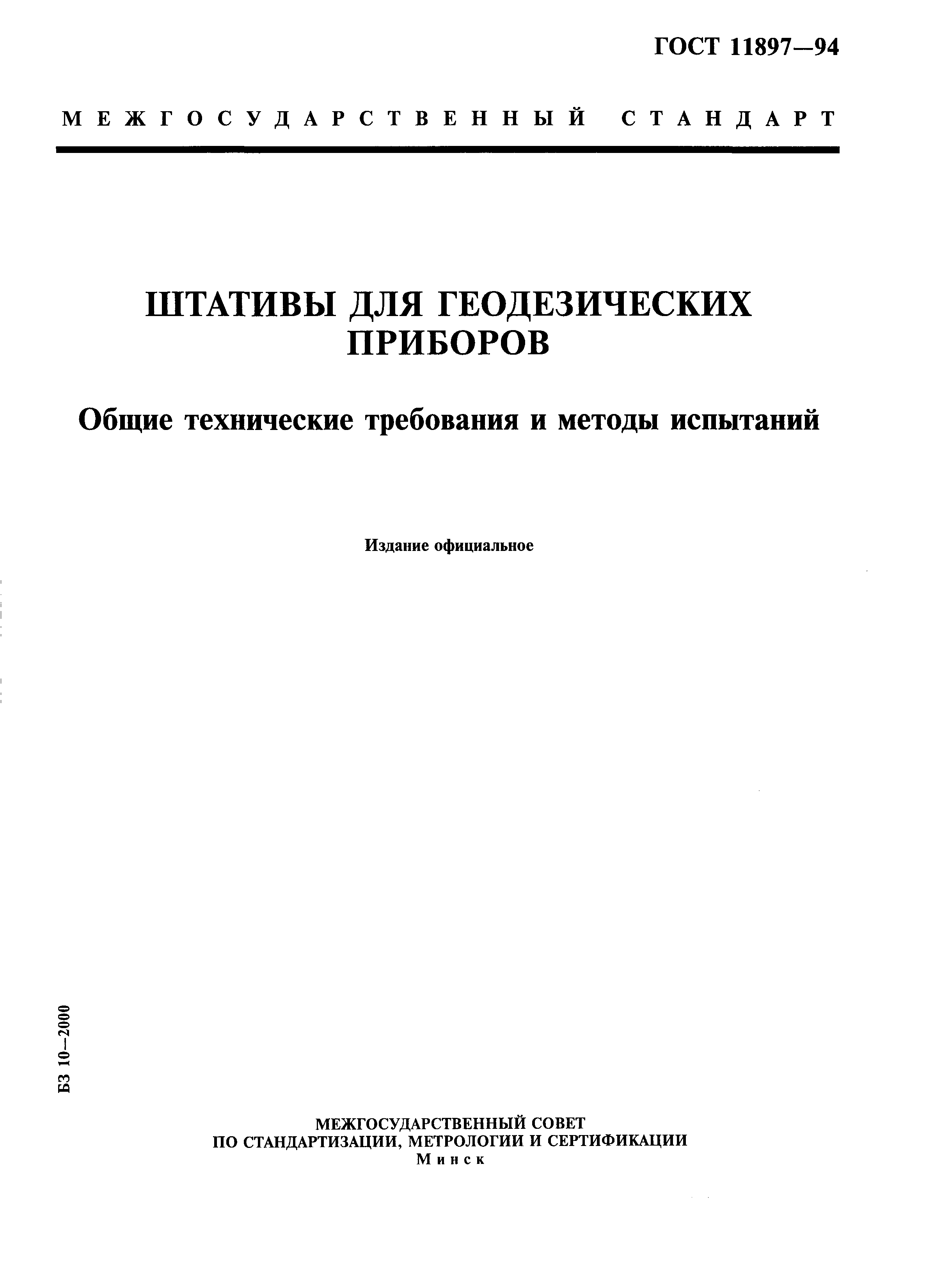 ГОСТ 11897—94

МЕЖГОСУДАРСТВЕННЫЙ СТАНДАРТ

ШТАТИВЫ ДЛЯ ГЕОДЕЗИЧЕСКИХ ПРИБОРОВ

Общие технические требования и методы испытаний

Издание официальное

БЗ 10—2000

МЕЖГОСУДАРСТВЕННЫЙ СОВЕТ
ПО СТАНДАРТИЗАЦИИ, МЕТРОЛОГИИ И СЕРТИФИКАЦИИ
Минск